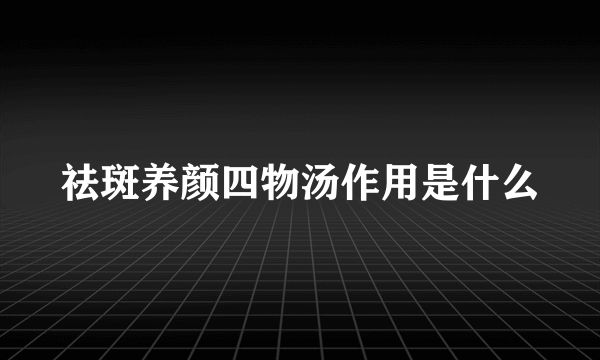 祛斑养颜四物汤作用是什么